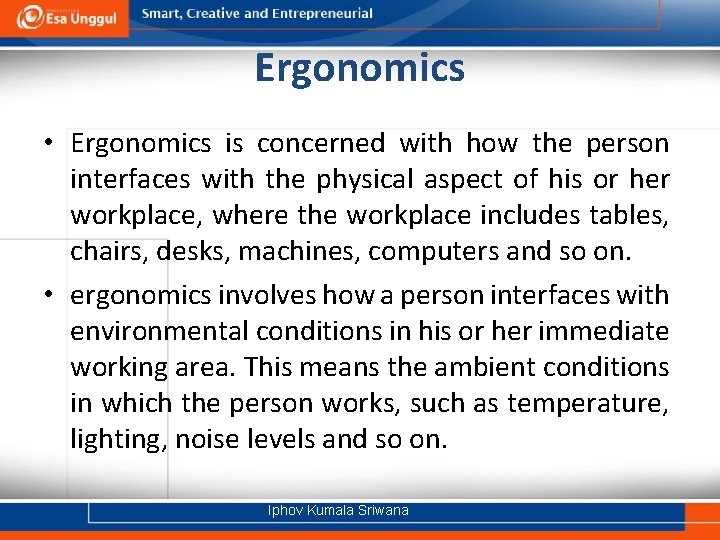 Esa Unggul

Smart, Creative and Entrepreneurial

Ergonomics

• Ergonomics is concerned with how the person interfaces with the physical aspect of his or her workplace, where the workplace includes tables, chairs, desks, machines, computers and so on.

• ergonomics involves how a person interfaces with environmental conditions in his or her immediate working area. This means the ambient conditions in which the person works, such as temperature, lighting, noise levels and so on.

Iphov Kumala Sriwana